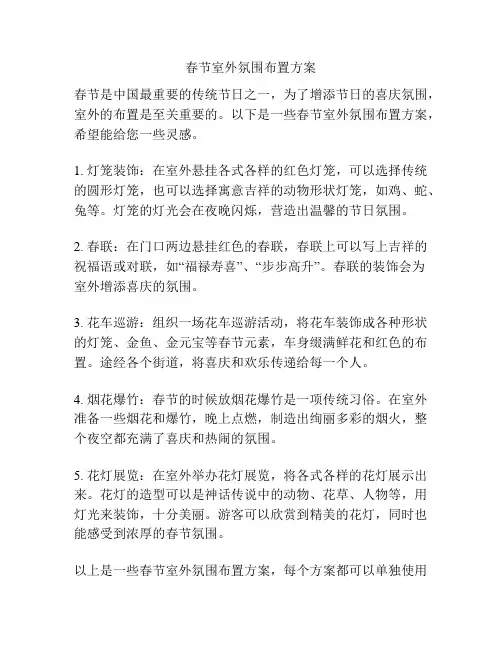 春节室外氛围布置方案

春节是中国最重要的传统节日之一，为了增添节日的喜庆氛围，室外的布置是至关重要的。以下是一些春节室外氛围布置方案，希望能给您一些灵感。

1. 灯笼装饰：在室外悬挂各式各样的红色灯笼，可以选择传统的圆形灯笼，也可以选择寓意吉祥的动物形状灯笼，如鸡、蛇、兔等。灯笼的灯光会在夜晚闪烁，营造出温馨的节日氛围。

2. 春联：在门口两边悬挂红色的春联，春联上可以写上吉祥的祝福语或对联，如“福禄寿喜”、“步步高升”。春联的装饰会为室外增添喜庆的氛围。

3. 花车巡游：组织一场花车巡游活动，将花车装饰成各种形状的灯笼、金鱼、金元宝等春节元素，车身缀满鲜花和红色的布置。途经各个街道，将喜庆和欢乐传递给每一个人。

4. 烟花爆竹：春节的时候放烟花爆竹是一项传统习俗。在室外准备一些烟花和爆竹，晚上点燃，制造出绚丽多彩的烟火，整个夜空都充满了喜庆和热闹的氛围。

5. 花灯展览：在室外举办花灯展览，将各式各样的花灯展示出来。花灯的造型可以是神话传说中的动物、花草、人物等，用灯光来装饰，十分美丽。游客可以欣赏到精美的花灯，同时也能感受到浓厚的春节氛围。

以上是一些春节室外氛围布置方案，每个方案都可以单独使用